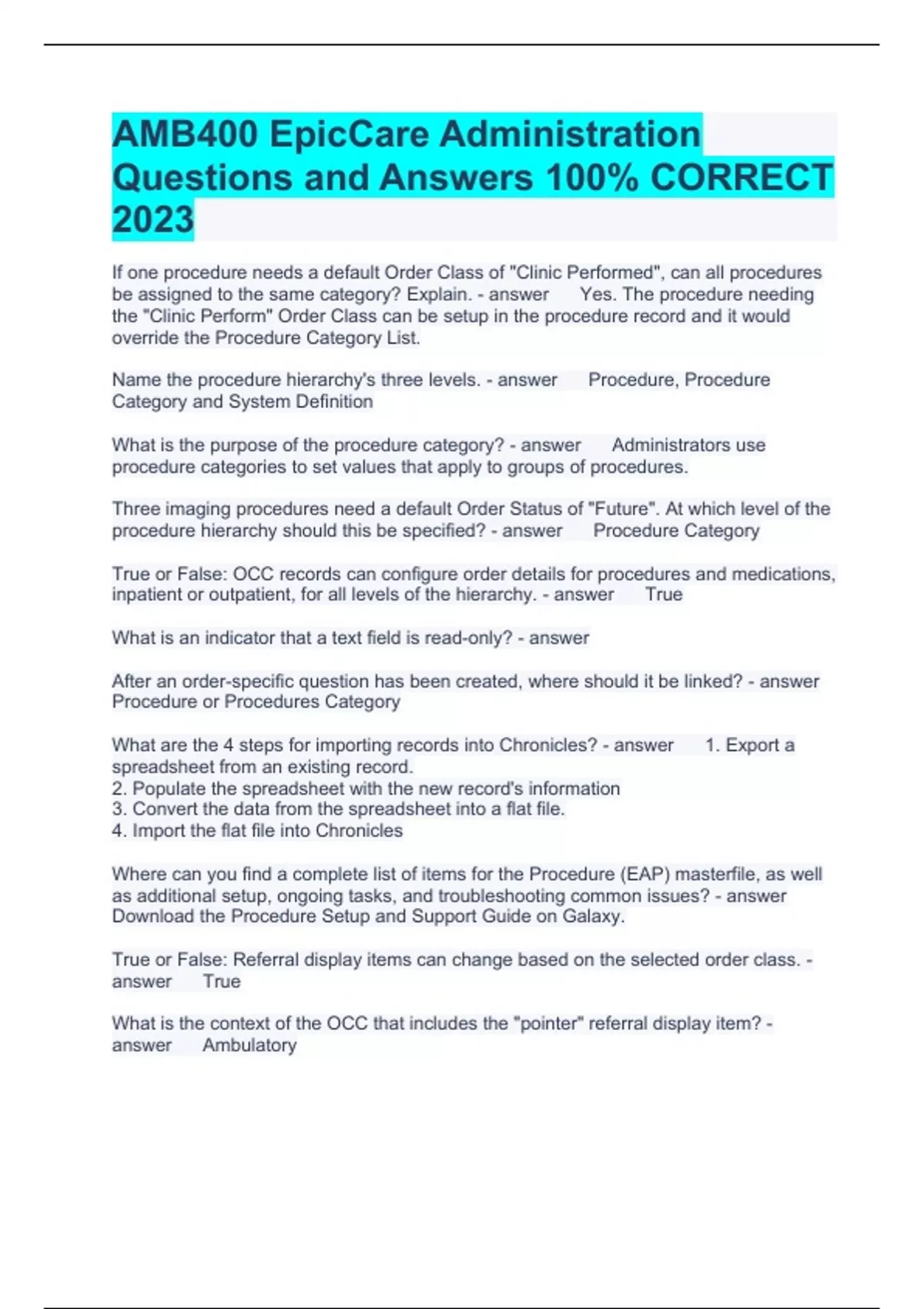 AMB400 EpicCare Administration Questions and Answers 100% CORRECT 2023

If one procedure needs a default Order Class of "Clinic Performed", can all procedures be assigned to the same category? Explain. - answer Yes. The procedure needing the "Clinic Perform" Order Class can be setup in the procedure record and it would override the Procedure Category List.

Name the procedure hierarchy's three levels. - answer Procedure, Procedure Category and System Definition

What is the purpose of the procedure category? - answer Administrators use procedure categories to set values that apply to groups of procedures.

Three imaging procedures need a default Order Status of "Future". At which level of the procedure hierarchy should this be specified? - answer Procedure Category

True or False: OCC records can configure order details for procedures and medications, inpatient or outpatient, for all levels of the hierarchy. - answer True

What is an indicator that a text field is read-only? - answer

After an order-specific question has been created, where should it be linked? - answer Procedure or Procedures Category

What are the 4 steps for importing records into Chronicles? - answer 1. Export a spreadsheet from an existing record.
2. Populate the spreadsheet with the new record's information
3. Convert the data from the spreadsheet into a flat file.
4. Import the flat file into Chronicles

Where can you find a complete list of items for the Procedure (EAP) masterfile, as well as additional setup, ongoing tasks, and troubleshooting common issues? - answer Download the Procedure Setup and Support Guide on Galaxy.

True or False: Referral display items can change based on the selected order class. - answer True

What is the context of the OCC that includes the "pointer" referral display item? - answer Ambulatory